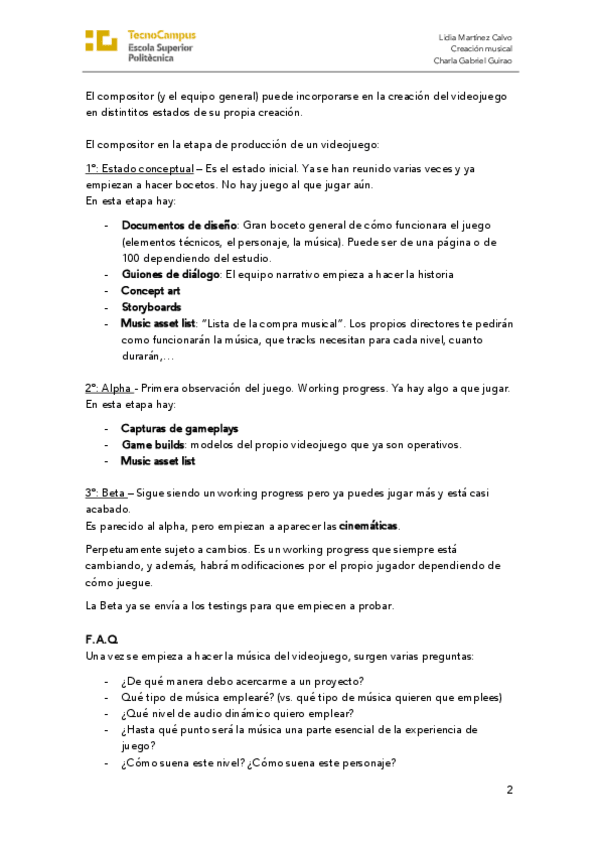 TecnoCampus
Escola Superior
Politècnica

Lidia Martínez Calvo
Creación musical
Charla Gabriel Guirao

El compositor (y el equipo general) puede incorporarse en la creación del videojuego en distintitos estados de su propia creación.

El compositor en la etapa de producción de un videojuego:

1º: Estado conceptual – Es el estado inicial. Ya se han reunido varias veces y ya empiezan a hacer bocetos. No hay juego al que jugar aún.
En esta etapa hay:

- Documentos de diseño: Gran boceto general de cómo funcionara el juego (elementos técnicos, el personaje, la música). Puede ser de una página o de 100 dependiendo del estudio.
- Guiones de diálogo: El equipo narrativo empieza a hacer la historia
- Concept art
- Storyboards
- Music asset list: "Lista de la compra musical". Los propios directores te pedirán como funcionarán la música, que tracks necesitan para cada nivel, cuanto durarán,…

2º: Alpha - Primera observación del juego. Working progress. Ya hay algo a que jugar. En esta etapa hay:

- Capturas de gameplays
- Game builds: modelos del propio videojuego que ya son operativos.
- Music asset list

3º: Beta – Sigue siendo un working progress pero ya puedes jugar más y está casi acabado.
Es parecido al alpha, pero empiezan a aparecer las cinemáticas.

Perpetuamente sujeto a cambios. Es un working progress que siempre está cambiando, y además, habrá modificaciones por el propio jugador dependiendo de cómo juegue.

La Beta ya se envía a los testings para que empiecen a probar.

F.A.Q.
Una vez se empieza a hacer la música del videojuego, surgen varias preguntas:

- ¿De qué manera debo acercarme a un proyecto?
- Qué tipo de música emplearé? (vs. qué tipo de música quieren que emplees)
- ¿Qué nivel de audio dinámico quiero emplear?
- ¿Hasta qué punto será la música una parte esencial de la experiencia de juego?
- ¿Cómo suena este nivel? ¿Cómo suena este personaje?

2